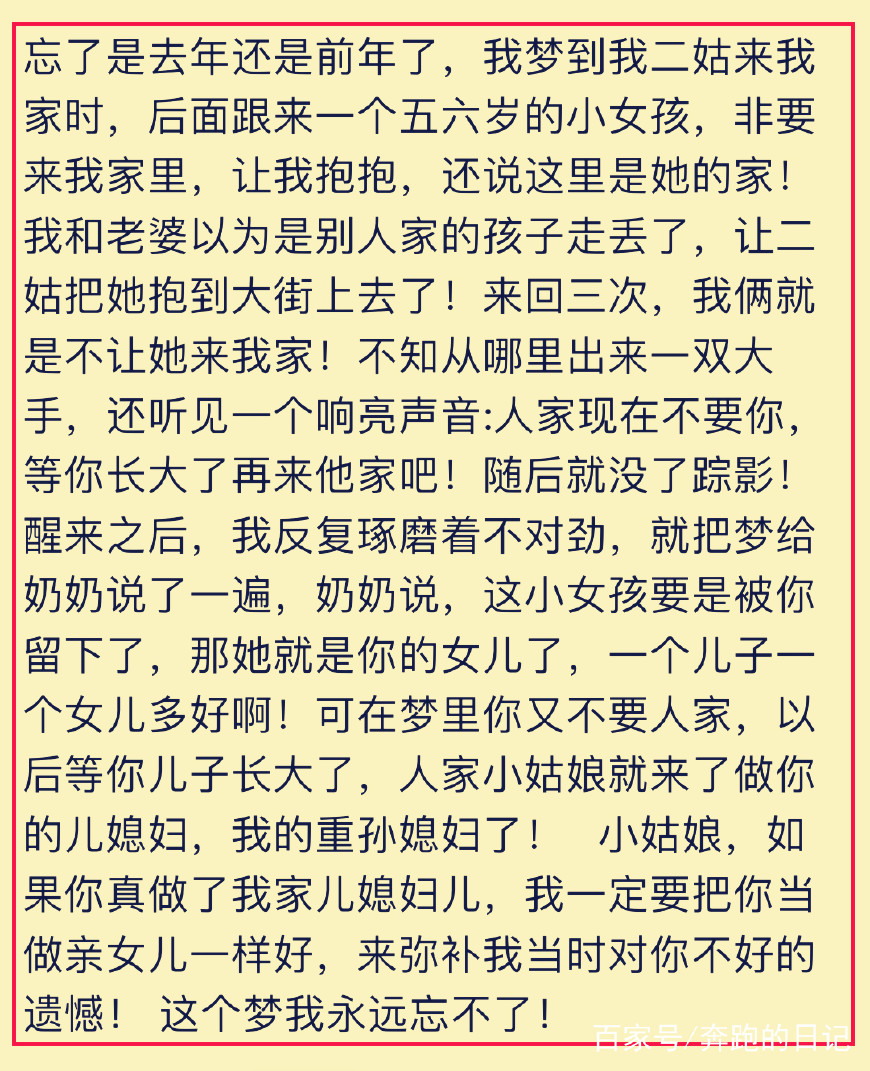 忘了是去年还是前年了，我梦到我二姑来我家时，后面跟来一个五六岁的小女孩，非要来我家里，让我抱抱，还说这里是她的家！我和老婆以为是别人家的孩子走丢了，让二姑把她抱到大街上去了！来回三次，我俩就是不让她来我家！不知从哪里出来一双大手，还听见一个响亮声音:人家现在不要你，等你长大了再来他家吧！随后就没了踪影！醒来之后，我反复琢磨着不对劲，就把梦给奶奶说了一遍，奶奶说，这小女孩要是被你留下了，那她就是你的女儿了，一个儿子一个女儿多好啊！可在梦里你又不要人家，以后等你儿子长大了，人家小姑娘就来了做你的儿媳妇，我的重孙媳妇了！　小姑娘，如果你真做了我家儿媳妇儿，我一定要把你当做亲女儿一样好，来弥补我当时对你不好的遗憾！ 这个梦我永远忘不了！

百家号/奔跑的日记